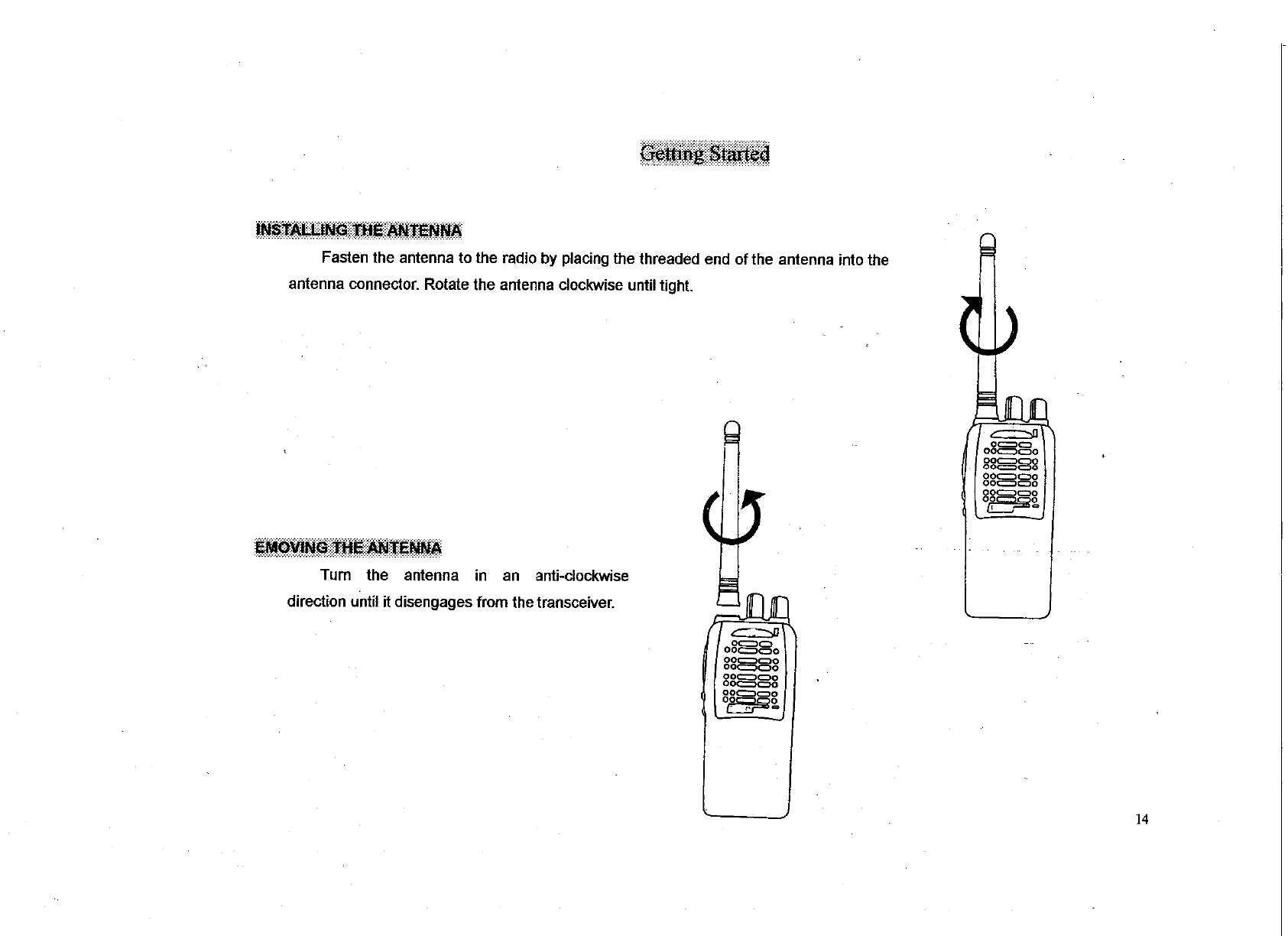 Getting Started

INSTALLING THE ANTENNA

Fasten the antenna to the radio by placing the threaded end of the antenna into the antenna connector. Rotate the antenna clockwise until tight.

EMOVING THE ANTENNA

Turn the antenna in an anti-clockwise direction until it disengages from the transceiver.

14